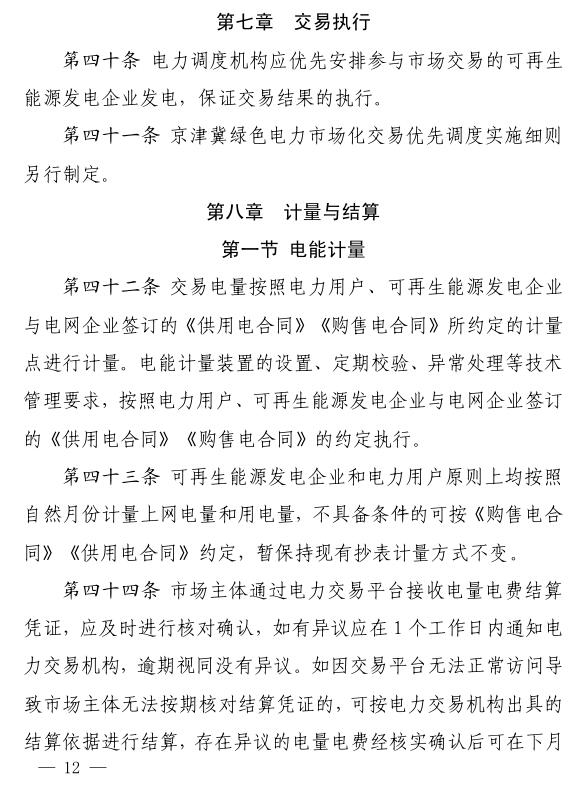 第七章　交易执行

第四十条　电力调度机构应优先安排参与市场交易的可再生能源发电企业发电，保证交易结果的执行。

第四十一条　京津冀绿色电力市场化交易优先调度实施细则另行制定。

第八章　计量与结算

第一节　电能计量

第四十二条　交易电量按照电力用户、可再生能源发电企业与电网企业签订的《供用电合同》《购售电合同》所约定的计量点进行计量。电能计量装置的设置、定期校验、异常处理等技术管理要求，按照电力用户、可再生能源发电企业与电网企业签订的《供用电合同》《购售电合同》的约定执行。

第四十三条　可再生能源发电企业和电力用户原则上均按照自然月份计量上网电量和用电量，不具备条件的可按《购售电合同》《供用电合同》约定，暂保持现有抄表计量方式不变。

第四十四条　市场主体通过电力交易平台接收电量电费结算凭证，应及时进行核对确认，如有异议应在1个工作日内通知电力交易机构，逾期视同没有异议。如因交易平台无法正常访问导致市场主体无法按期核对结算凭证的，可按电力交易机构出具的结算依据进行结算，存在异议的电量电费经核实确认后可在下月

— 12 —